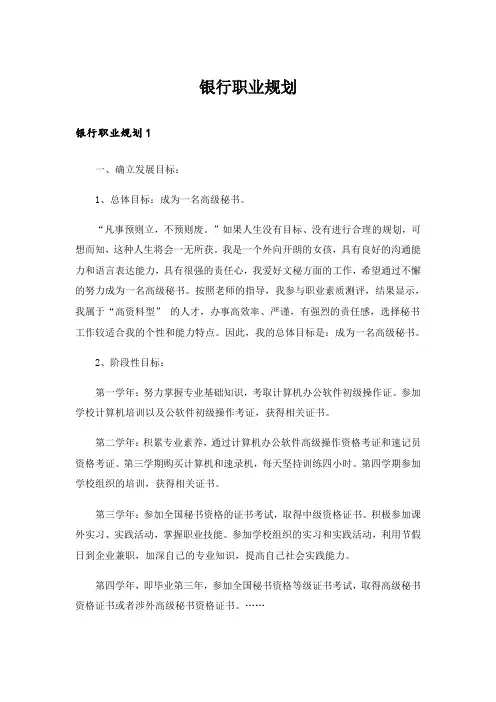 银行职业规划

银行职业规划 1

一、确立发展目标：

1、总体目标：成为一名高级秘书。

“凡事预则立，不预则废。”如果人生没有目标、没有进行合理的规划，可想而知，这种人生将会一无所获。我是一个外向开朗的女孩，具有良好的沟通能力和语言表达能力，具有很强的责任心，我爱好文秘方面的工作，希望通过不懈的努力成为一名高级秘书。按照老师的指导，我参与职业素质测评，结果显示，我属于“高资料型” 的人才，办事高效率、严谨，有强烈的责任感，选择秘书工作较适合我的个性和能力特点。因此，我的总体目标是：成为一名高级秘书。

2、阶段性目标：

第一学年：努力掌握专业基础知识，考取计算机办公软件初级操作证。参加学校计算机培训以及公软件初级操作考证，获得相关证书。

第二学年：积累专业素养，通过计算机办公软件高级操作资格考证和速记员资格考证。第三学期购买计算机和速录机，每天坚持训练四小时。第四学期参加学校组织的培训，获得相关证书。

第三学年：参加全国秘书资格的证书考试，取得中级资格证书。积极参加课外实习、实践活动，掌握职业技能。参加学校组织的实习和实践活动，利用节假日到企业兼职，加深自己的专业知识，提高自己社会实践能力。

第四学年，即毕业第三年，参加全国秘书资格等级证书考试，取得高级秘书资格证书或者涉外高级秘书资格证书。……